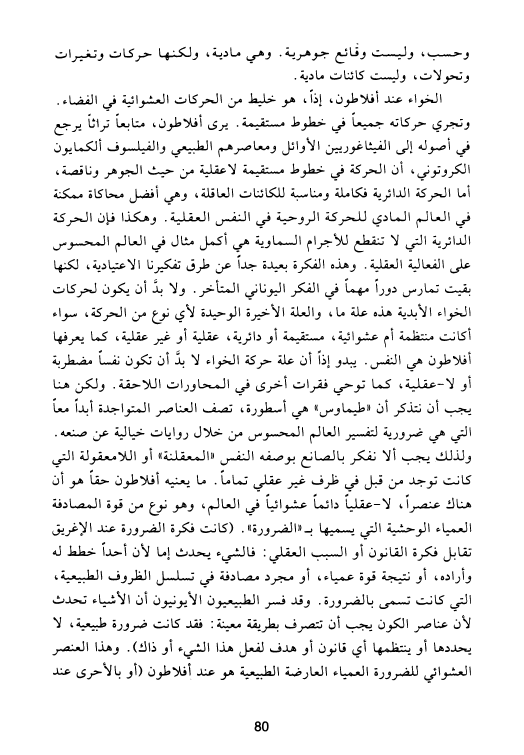 وحسب، وليست وقائع جوهرية. وهي مادية، ولكنها حركات وتغيرات وتحولات، وليست كائنات مادية.

الخواء عند أفلاطون، إذاً، هو خليط من الحركات العشوائية في الفضاء. وتجري حركاته جميعاً في خطوط مستقيمة. يرى أفلاطون، متابعاً تراثاً يرجع في أصوله إلى الفيثاغوريين الأوائل ومعاصرهم الطبيعي والفيلسوف ألكمايون الكروتوني، أن الحركة في خطوط مستقيمة لاعقلية من حيث الجوهر وناقصة، أما الحركة الدائرية فكاملة ومناسبة للكائنات العاقلة، وهي أفضل محاكاة ممكنة في العالم المادي للحركة الروحية في النفس العقلية. وهكذا فإن الحركة الدائرية التي لا تنقطع للأجرام السماوية هي أكمل مثال في العالم المحسوس على الفعالية العقلية. وهذه الفكرة بعيدة جداً عن طرق تفكيرنا الاعتيادية، لكنها بقيت تمارس دوراً مهماً في الفكر اليوناني المتأخر. ولا بدَّ أن يكون لحركات الخواء الأبدية هذه علة ما، والعلة الأخيرة الوحيدة لأي نوع من الحركة، سواء أكانت منتظمة أم عشوائية، مستقيمة أو دائرية، عقلية أو غير عقلية، كما يعرفها أفلاطون هي النفس. يبدو إذاً أن علة حركة الخواء لا بدَّ أن تكون نفساً مضطربة أو لا-عقلية، كما توحي فقرات أخرى في المحاورات اللاحقة. ولكن هنا يجب أن نتذكر أن «طيماوس» هي أسطورة، تصف العناصر المتواجدة أبداً معاً التي هي ضرورية لتفسير العالم المحسوس من خلال روايات خيالية عن صنعه. ولذلك يجب ألا نفكر بالصانع بوصفه النفس «المعقلنة» أو اللامعقولة التي كانت توجد من قبل في ظرف غير عقلي تماماً. ما يعنيه أفلاطون حقاً هو أن هناك عنصراً، لا-عقلياً دائماً عشوائياً في العالم، وهو نوع من قوة المصادفة العمياء الوحشية التي يسميها بـ«الضرورة». (كانت فكرة الضرورة عند الإغريق تقابل فكرة القانون أو السبب العقلي: فالشيء يحدث إما لأن أحداً خطط له وأراده، أو نتيجة قوة عمياء، أو مجرد مصادفة في تسلسل الظروف الطبيعية، التي كانت تسمى بالضرورة. وقد فسر الطبيعيون الأيونيون أن الأشياء تحدث لأن عناصر الكون يجب أن تتصرف بطريقة معينة: فقد كانت ضرورة طبيعية، لا يحددها أو ينتظمها أي قانون أو هدف لفعل هذا الشيء أو ذاك). وهذا العنصر العشوائي للضرورة العمياء العارضة الطبيعية هو عند أفلاطون (أو بالأحرى عند

80